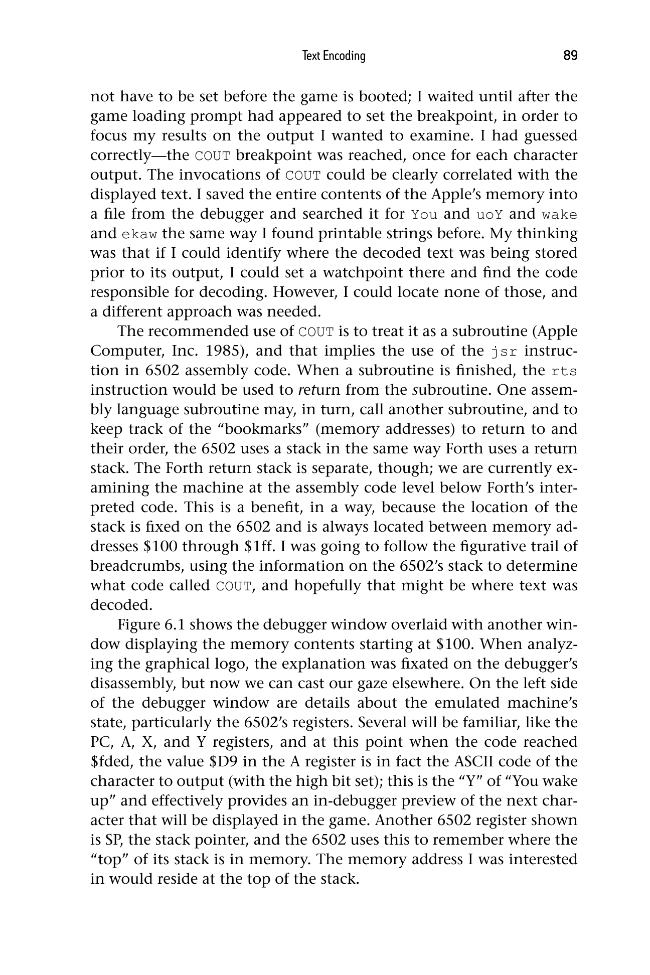 Text Encoding 89

not have to be set before the game is booted; I waited until after the game loading prompt had appeared to set the breakpoint, in order to focus my results on the output I wanted to examine. I had guessed correctly—the COUT breakpoint was reached, once for each character output. The invocations of COUT could be clearly correlated with the displayed text. I saved the entire contents of the Apple's memory into a file from the debugger and searched it for You and uoY and wake and ekaw the same way I found printable strings before. My thinking was that if I could identify where the decoded text was being stored prior to its output, I could set a watchpoint there and find the code responsible for decoding. However, I could locate none of those, and a different approach was needed.

The recommended use of COUT is to treat it as a subroutine (Apple Computer, Inc. 1985), and that implies the use of the jsr instruction in 6502 assembly code. When a subroutine is finished, the rts instruction would be used to return from the subroutine. One assembly language subroutine may, in turn, call another subroutine, and to keep track of the "bookmarks" (memory addresses) to return to and their order, the 6502 uses a stack in the same way Forth uses a return stack. The Forth return stack is separate, though; we are currently examining the machine at the assembly code level below Forth's interpreted code. This is a benefit, in a way, because the location of the stack is fixed on the 6502 and is always located between memory addresses $100 through $1ff. I was going to follow the figurative trail of breadcrumbs, using the information on the 6502's stack to determine what code called COUT, and hopefully that might be where text was decoded.

Figure 6.1 shows the debugger window overlaid with another window displaying the memory contents starting at $100. When analyzing the graphical logo, the explanation was fixated on the debugger's disassembly, but now we can cast our gaze elsewhere. On the left side of the debugger window are details about the emulated machine's state, particularly the 6502's registers. Several will be familiar, like the PC, A, X, and Y registers, and at this point when the code reached $fded, the value $D9 in the A register is in fact the ASCII code of the character to output (with the high bit set); this is the "Y" of "You wake up" and effectively provides an in-debugger preview of the next character that will be displayed in the game. Another 6502 register shown is SP, the stack pointer, and the 6502 uses this to remember where the "top" of its stack is in memory. The memory address I was interested in would reside at the top of the stack.